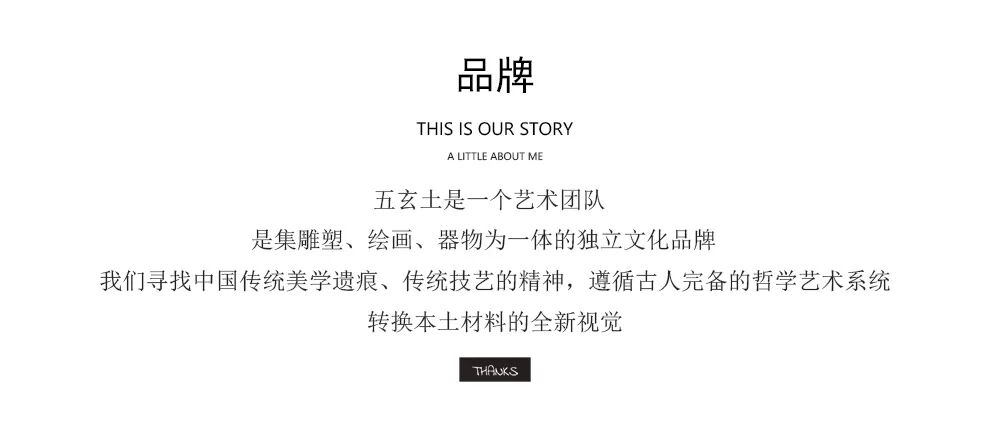 品牌

THIS IS OUR STORY

A LITTLE ABOUT ME

五玄土是一个艺术团队

是集雕塑、绘画、器物为一体的独立文化品牌

我们寻找中国传统美学遗痕、传统技艺的精神，遵循古人完备的哲学艺术系统

转换本土材料的全新视觉

THANKS